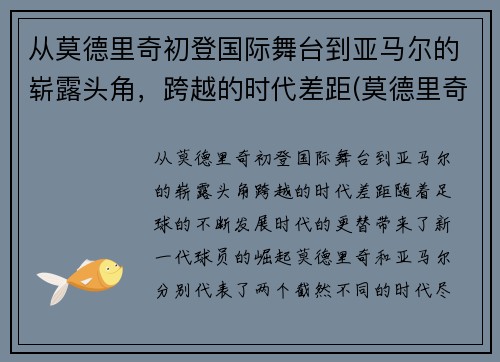 从莫德里奇初登国际舞台到亚马尔的崭露头角，跨越的时代差距(莫德里奇

从莫德里奇初登国际舞台到亚马尔的崭露头角跨越的时代差距随着足球的不断发展时代的更替带来了新一代球员的崛起莫德里奇和亚马尔分别代表了两个截然不同的时代尽